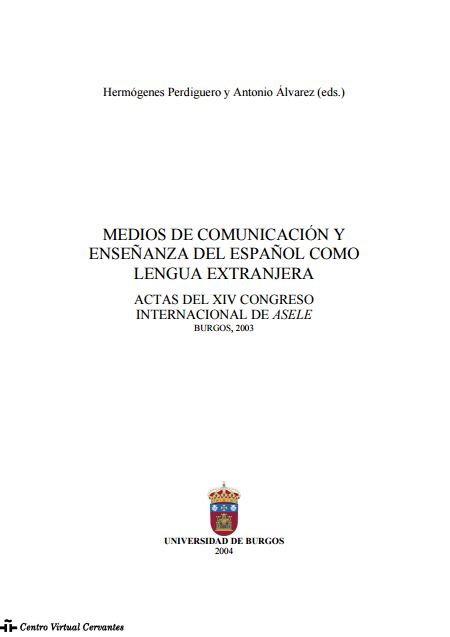 Hermógenes Perdiguero y Antonio Álvarez (eds.)

MEDIOS DE COMUNICACIÓN Y ENSEÑANZA DEL ESPAÑOL COMO LENGUA EXTRANJERA

ACTAS DEL XIV CONGRESO INTERNACIONAL DE ASELE

BURGOS, 2003

UNIVERSIDAD DE BURGOS
2004

Centro Virtual Cervantes